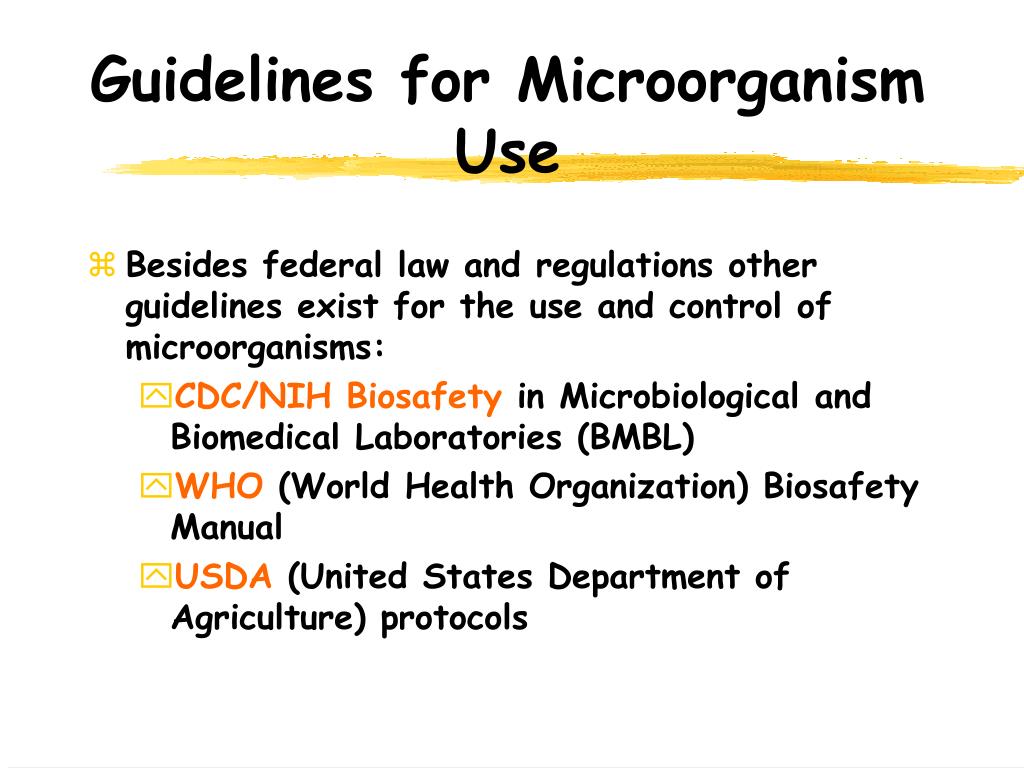 Guidelines for Microorganism Use

Besides federal law and regulations other guidelines exist for the use and control of microorganisms:

CDC/NIH Biosafety in Microbiological and Biomedical Laboratories (BMBL)

WHO (World Health Organization) Biosafety Manual

USDA (United States Department of Agriculture) protocols